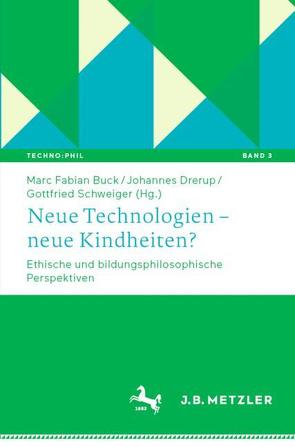 TECHNO:PHIL

BAND 3

Marc Fabian Buck / Johannes Drerup / Gottfried Schweiger (Hg.)

Neue Technologien – neue Kindheiten?

Ethische und bildungsphilosophische Perspektiven

1682

J.B. METZLER